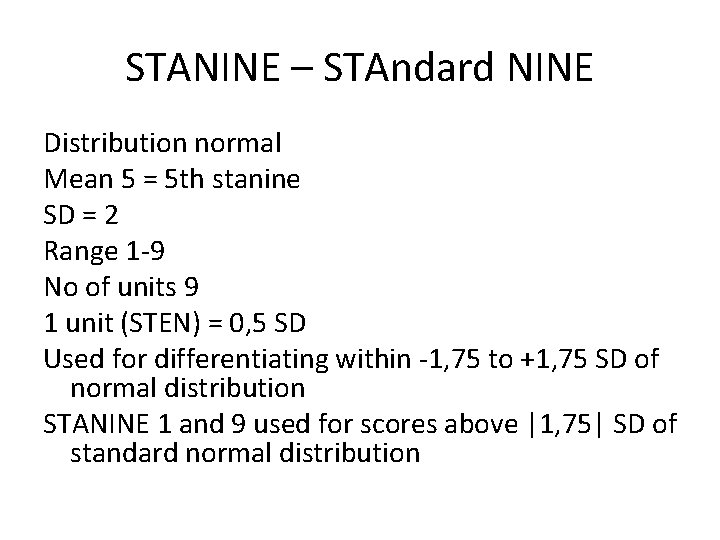 STANINE – STAndard NINE

Distribution normal

Mean 5 = 5th stanine

SD = 2

Range 1-9

No of units 9

1 unit (STEN) = 0,5 SD

Used for differentiating within -1,75 to +1,75 SD of normal distribution

STANINE 1 and 9 used for scores above |1,75| SD of standard normal distribution